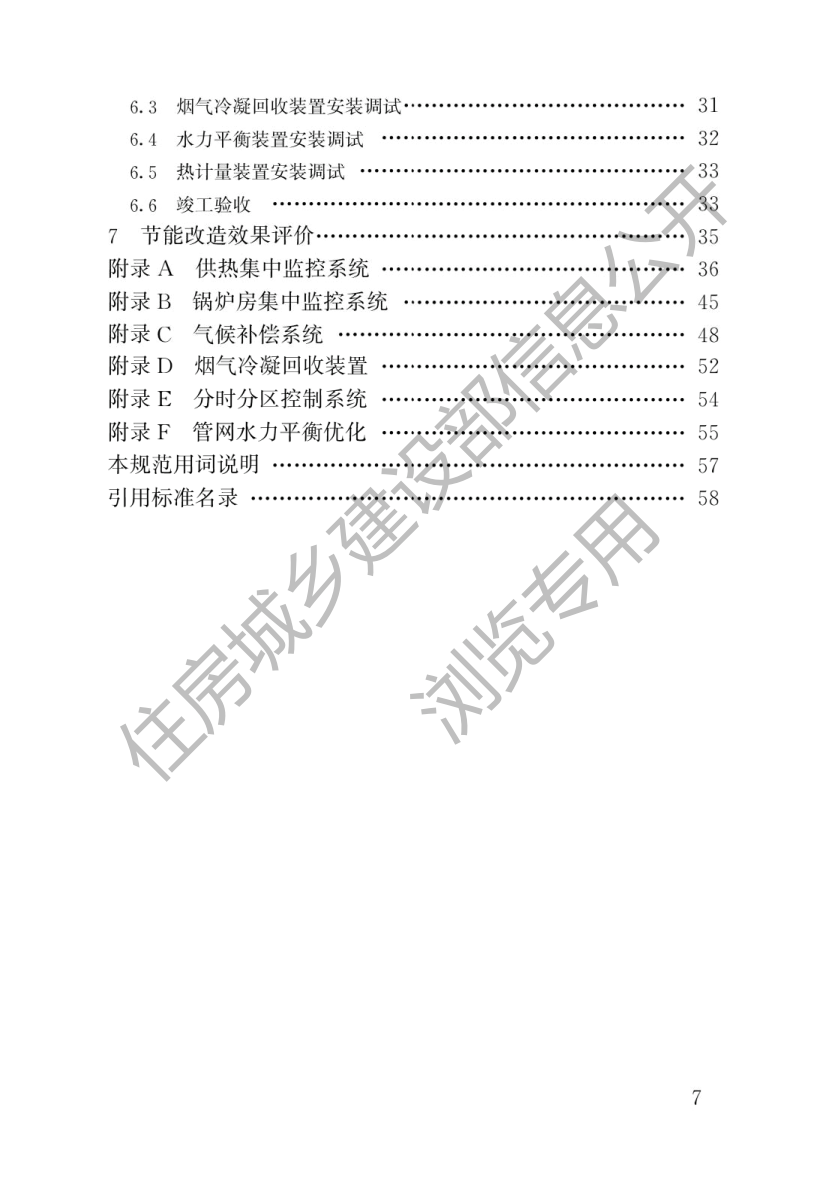 6.3 烟气冷凝回收装置安装调试 31
6.4 水力平衡装置安装调试 32
6.5 热计量装置安装调试 33
6.6 竣工验收 33
7 节能改造效果评价 35
附录A 供热集中监控系统 36
附录B 锅炉房集中监控系统 45
附录C 气候补偿系统 48
附录D 烟气冷凝回收装置 52
附录E 分时分区控制系统 54
附录F 管网水力平衡优化 55
本规范用词说明 57
引用标准名录 58

7

住房城乡建设部信息公开
浏览专用